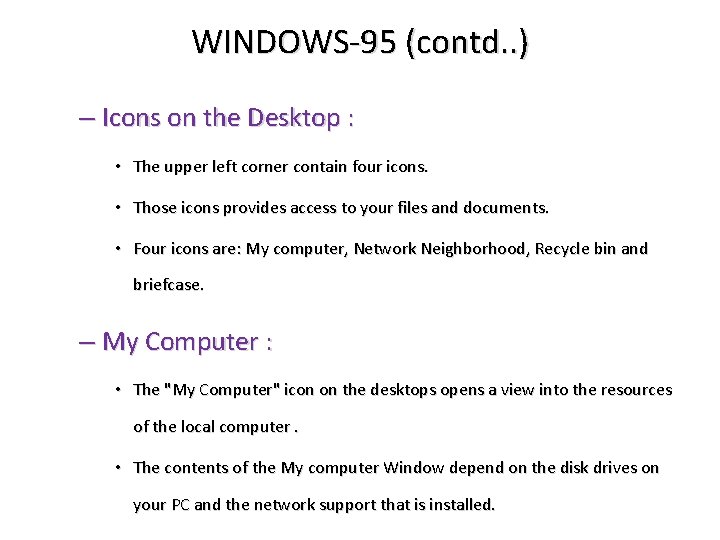 WINDOWS-95 (contd..)

– Icons on the Desktop :

• The upper left corner contain four icons.

• Those icons provides access to your files and documents.

• Four icons are: My computer, Network Neighborhood, Recycle bin and briefcase.

– My Computer :

• The "My Computer" icon on the desktops opens a view into the resources of the local computer .

• The contents of the My computer Window depend on the disk drives on your PC and the network support that is installed.